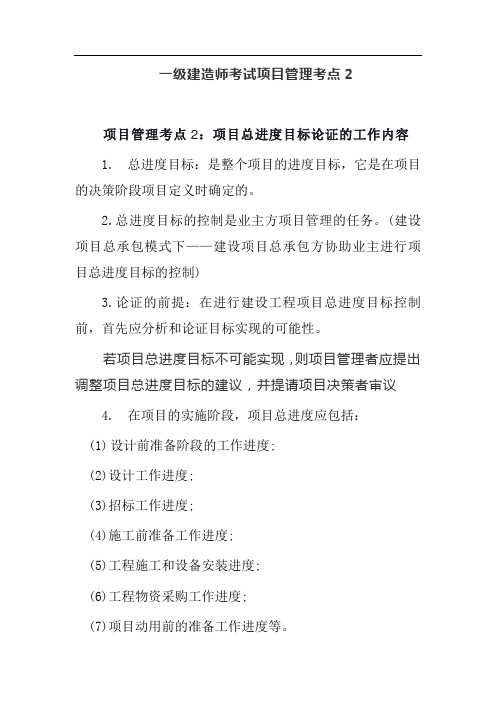 一级建造师考试项目管理考点 2

项目管理考点 2：项目总进度目标论证的工作内容

1. 总进度目标：是整个项目的进度目标，它是在项目的决策阶段项目定义时确定的。

2. 总进度目标的控制是业主方项目管理的任务。（建设项目总承包模式下——建设项目总承包方协助业主进行项目总进度目标的控制）

3. 论证的前提：在进行建设工程项目总进度目标控制前，首先应分析和论证目标实现的可能性。

若项目总进度目标不可能实现，则项目管理者应提出调整项目总进度目标的建议，并提请项目决策者审议

4. 在项目的实施阶段，项目总进度应包括：

(1) 设计前准备阶段的工作进度；

(2) 设计工作进度；

(3) 招标工作进度；

(4) 施工前准备工作进度；

(5) 工程施工和设备安装进度；

(6) 工程物资采购工作进度；

(7) 项目动用前的准备工作进度等。